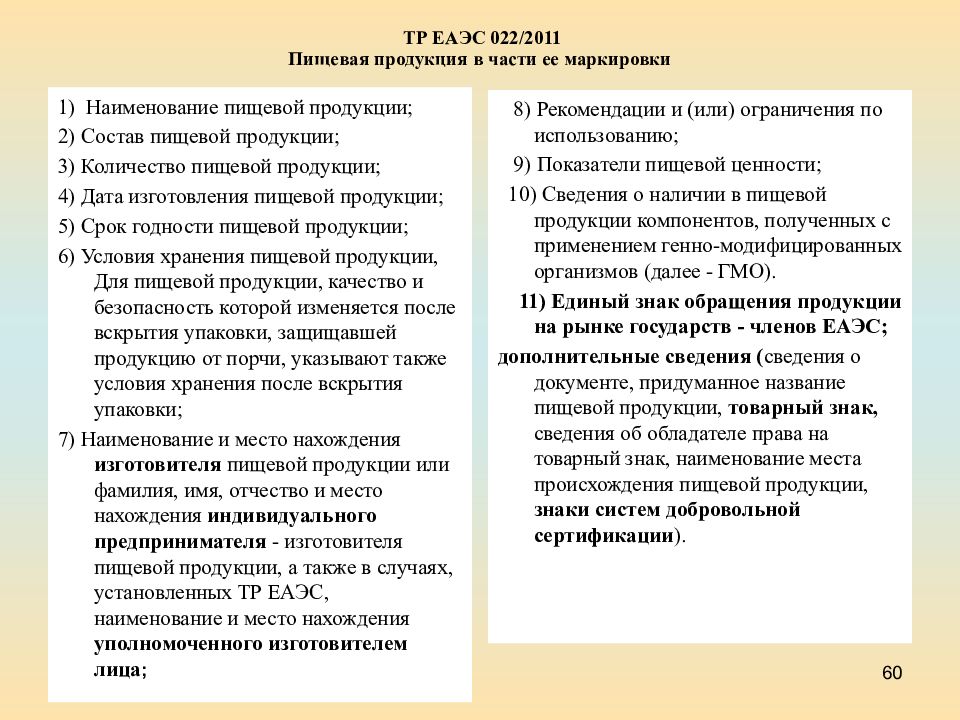 ТР ЕАЭС 022/2011
Пищевая продукция в части ее маркировки

1) Наименование пищевой продукции;
2) Состав пищевой продукции;
3) Количество пищевой продукции;
4) Дата изготовления пищевой продукции;
5) Срок годности пищевой продукции;
6) Условия хранения пищевой продукции, Для пищевой продукции, качество и безопасность которой изменяется после вскрытия упаковки, защищавшей продукцию от порчи, указывают также условия хранения после вскрытия упаковки;
7) Наименование и место нахождения изготовителя пищевой продукции или фамилия, имя, отчество и место нахождения индивидуального предпринимателя - изготовителя пищевой продукции, а также в случаях, установленных ТР ЕАЭС, наименование и место нахождения уполномоченного изготовителем лица;

8) Рекомендации и (или) ограничения по использованию;
9) Показатели пищевой ценности;
10) Сведения о наличии в пищевой продукции компонентов, полученных с применением генно-модифицированных организмов (далее - ГМО).
11) Единый знак обращения продукции на рынке государств - членов ЕАЭС;
дополнительные сведения (сведения о документе, придуманное название пищевой продукции, товарный знак, сведения об обладателе права на товарный знак, наименование места происхождения пищевой продукции, знаки систем добровольной сертификации).

60